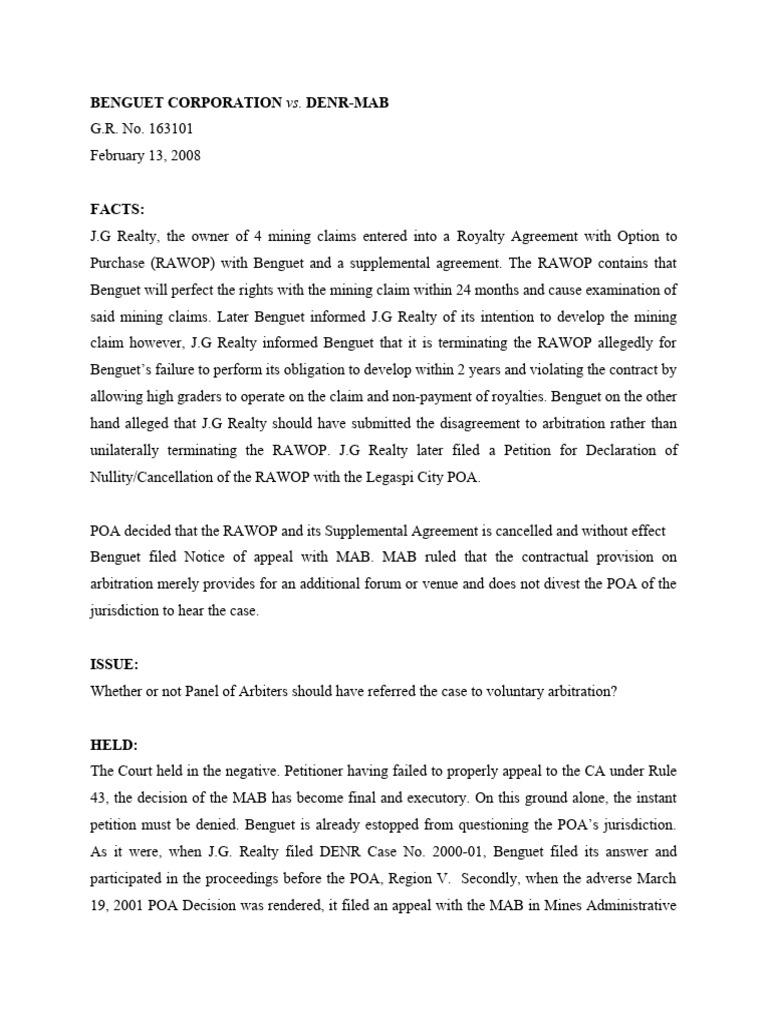 BENGUET CORPORATION vs. DENR-MAB
G.R. No. 163101
February 13, 2008

FACTS:
J.G Realty, the owner of 4 mining claims entered into a Royalty Agreement with Option to Purchase (RAWOP) with Benguet and a supplemental agreement. The RAWOP contains that Benguet will perfect the rights with the mining claim within 24 months and cause examination of said mining claims. Later Benguet informed J.G Realty of its intention to develop the mining claim however, J.G Realty informed Benguet that it is terminating the RAWOP allegedly for Benguet's failure to perform its obligation to develop within 2 years and violating the contract by allowing high graders to operate on the claim and non-payment of royalties. Benguet on the other hand alleged that J.G Realty should have submitted the disagreement to arbitration rather than unilaterally terminating the RAWOP. J.G Realty later filed a Petition for Declaration of Nullity/Cancellation of the RAWOP with the Legaspi City POA.

POA decided that the RAWOP and its Supplemental Agreement is cancelled and without effect Benguet filed Notice of appeal with MAB. MAB ruled that the contractual provision on arbitration merely provides for an additional forum or venue and does not divest the POA of the jurisdiction to hear the case.

ISSUE:
Whether or not Panel of Arbiters should have referred the case to voluntary arbitration?

HELD:
The Court held in the negative. Petitioner having failed to properly appeal to the CA under Rule 43, the decision of the MAB has become final and executory. On this ground alone, the instant petition must be denied. Benguet is already estopped from questioning the POA's jurisdiction. As it were, when J.G. Realty filed DENR Case No. 2000-01, Benguet filed its answer and participated in the proceedings before the POA, Region V. Secondly, when the adverse March 19, 2001 POA Decision was rendered, it filed an appeal with the MAB in Mines Administrative